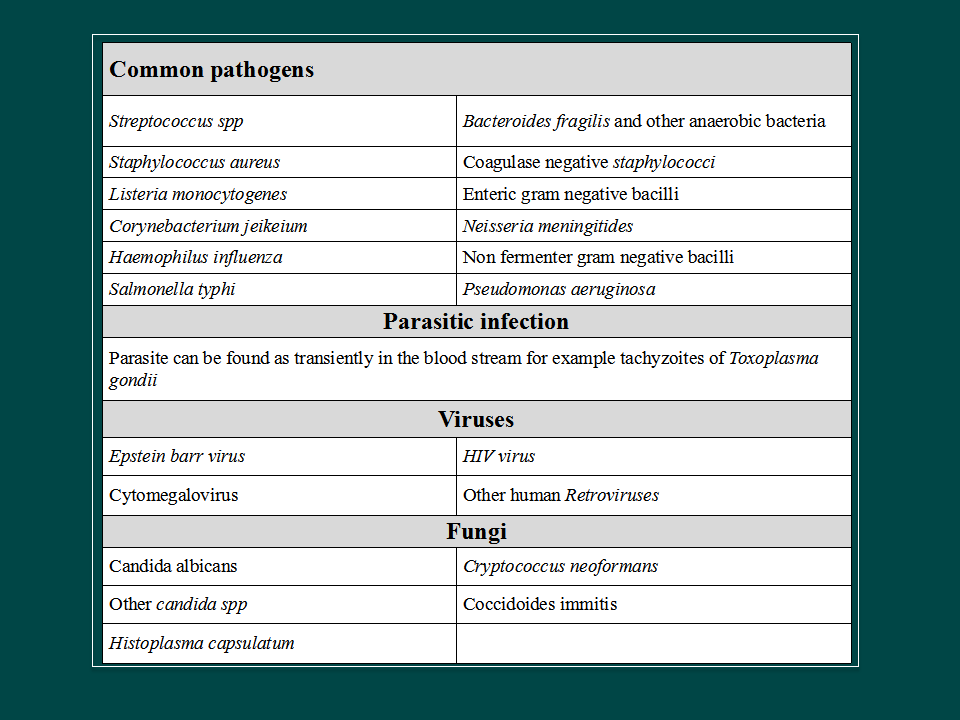 | Common pathogens | |
|---|---|
| Streptococcus spp | Bacteroides fragilis and other anaerobic bacteria |
| Staphylococcus aureus | Coagulase negative staphylococci |
| Listeria monocytogenes | Enteric gram negative bacilli |
| Corynebacterium jeikeium | Neisseria meningitides |
| Haemophilus influenza | Non fermenter gram negative bacilli |
| Salmonella typhi | Pseudomonas aeruginosa |
| Parasitic infection | |
| Parasite can be found as transiently in the blood stream for example tachyzoites of Toxoplasma gondii | |
| Viruses | |
| Epstein barr virus | HIV virus |
| Cytomegalovirus | Other human Retroviruses |
| Fungi | |
| Candida albicans | Cryptococcus neoformans |
| Other candida spp | Coccidoides immitis |
| Histoplasma capsulatum | |